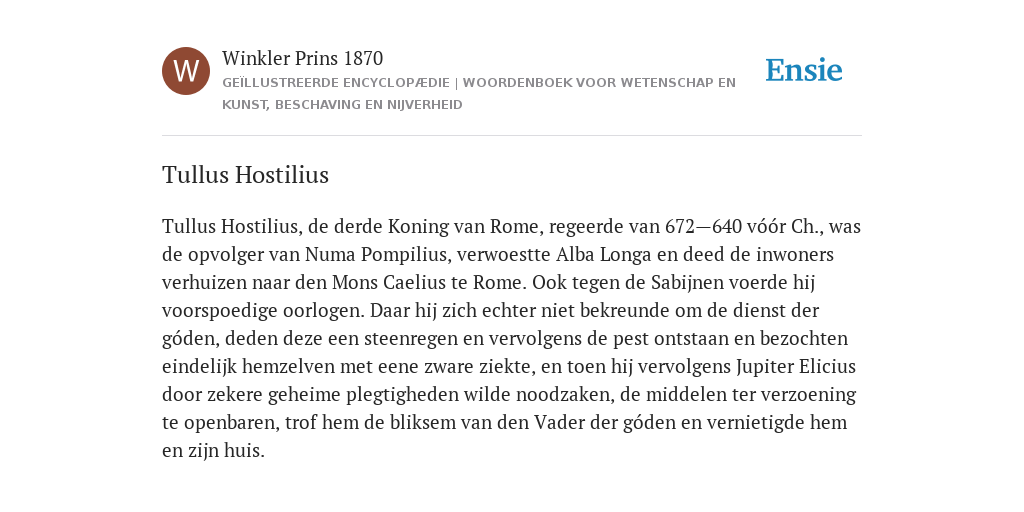 W

Winkler Prins 1870

GEÏLLUSTREERDE ENCYCLOPÆDIE | WOORDENBOEK VOOR WETENSCHAP EN KUNST, BESCHAVING EN NIJVERHEID

Ensie

Tullus Hostilius

Tullus Hostilius, de derde Koning van Rome, regeerde van 672—640 vóór Ch., was de opvolger van Numa Pompilius, verwoestte Alba Longa en deed de inwoners verhuizen naar den Mons Caelius te Rome. Ook tegen de Sabijnen voerde hij voorspoedige oorlogen. Daar hij zich echter niet bekreunde om de dienst der góden, deden deze een steenregen en vervolgens de pest ontstaan en bezochten eindelijk hemzelven met eene zware ziekte, en toen hij vervolgens Jupiter Elicius door zekere geheime plegtigheden wilde noodzaken, de middelen ter verzoening te openbaren, trof hem de bliksem van den Vader der góden en vernietigde hem en zijn huis.